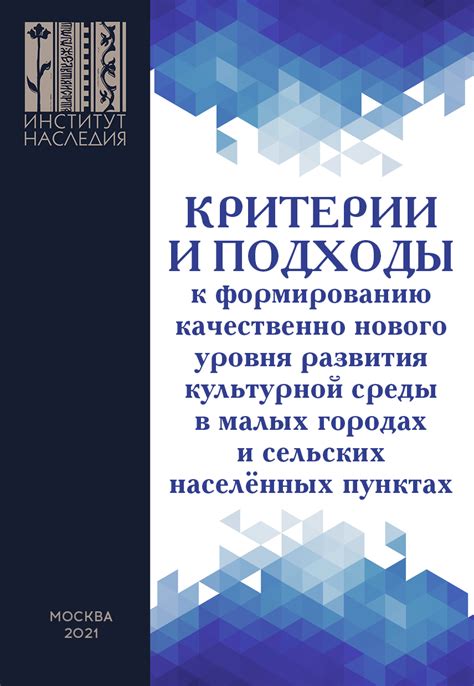 ИНСТИТУТ НАСЛЕДИЯ

КРИТЕРИИ И ПОДХОДЫ к формированию качественно нового уровня развития культурной среды в малых городах и сельских населённых пунктах

МОСКВА
2021